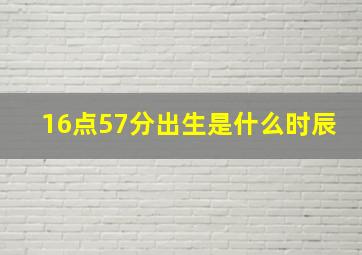 16点57分出生是什么时辰